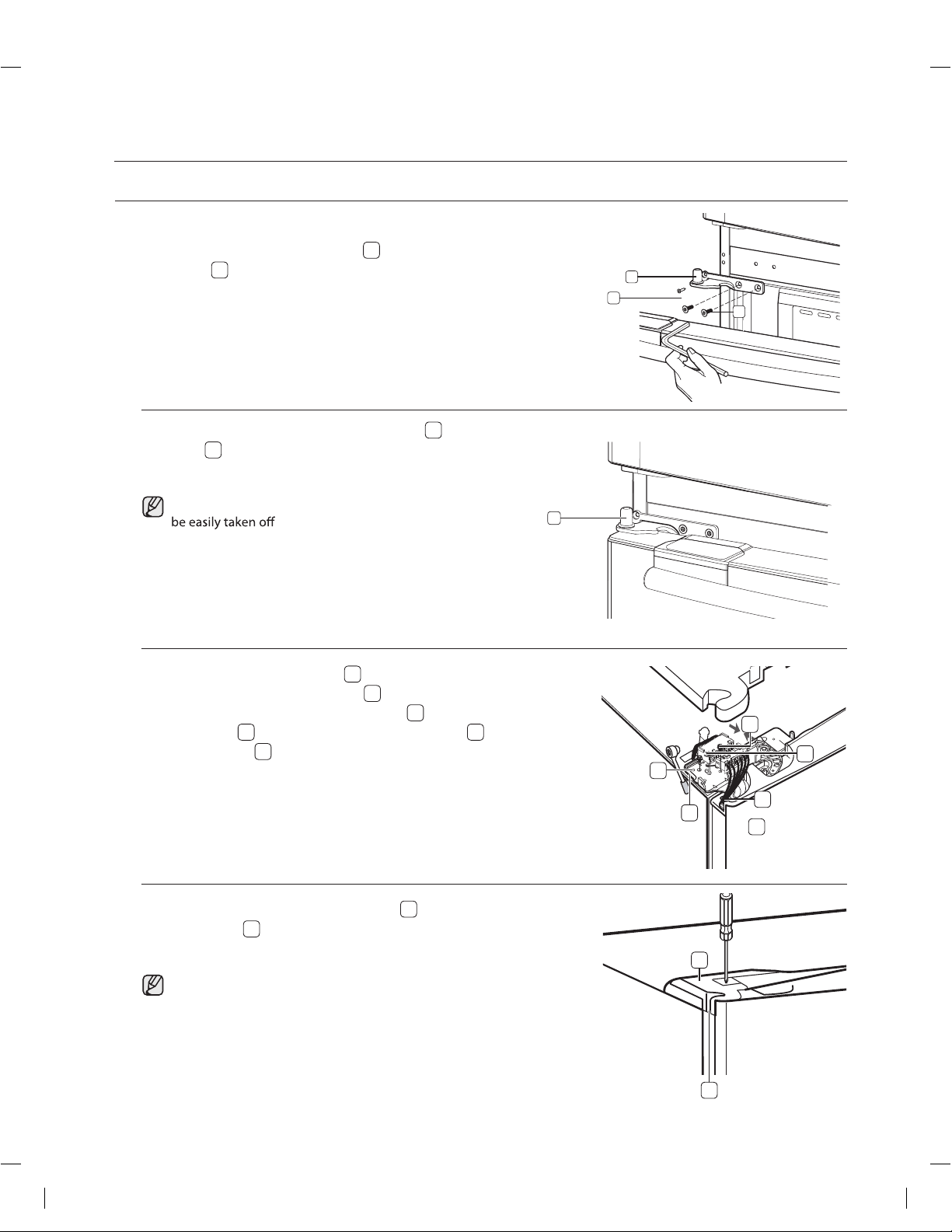 be easily taken off